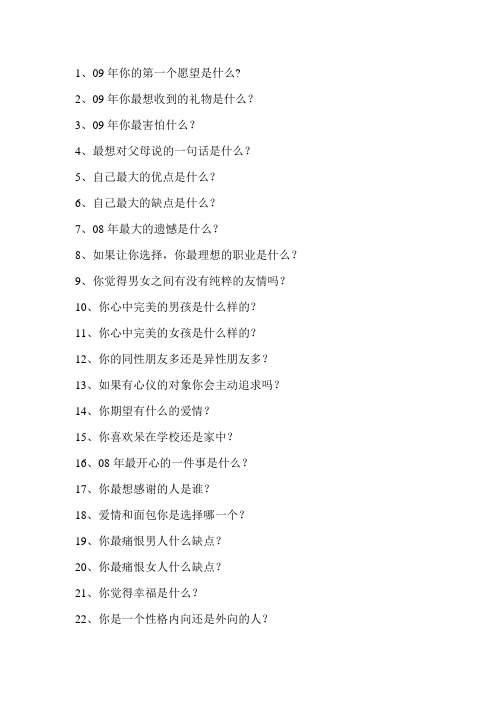 1、09 年你的第一个愿望是什么?

2、09 年你最想收到的礼物是什么？

3、09 年你最害怕什么？

4、最想对父母说的一句话是什么？

5、自己最大的优点是什么？

6、自己最大的缺点是什么？

7、08 年最大的遗憾是什么？

8、如果让你选择，你最理想的职业是什么？

9、你觉得男女之间有没有纯粹的友情吗？

10、你心中完美的男孩是什么样的?

11、你心中完美的女孩是什么样的?

12、你的同性朋友多还是异性朋友多？

13、如果有心仪的对象你会主动追求吗？

14、你期望有什么的爱情？

15、你喜欢呆在学校还是家中？

16、08 年最开心的一件事是什么？

17、你最想感谢的人是谁？

18、爱情和面包你是选择哪一个？

19、你最痛恨男人什么缺点？

20、你最痛恨女人什么缺点?

21、你觉得幸福是什么？

22、你是一个性格内向还是外向的人？